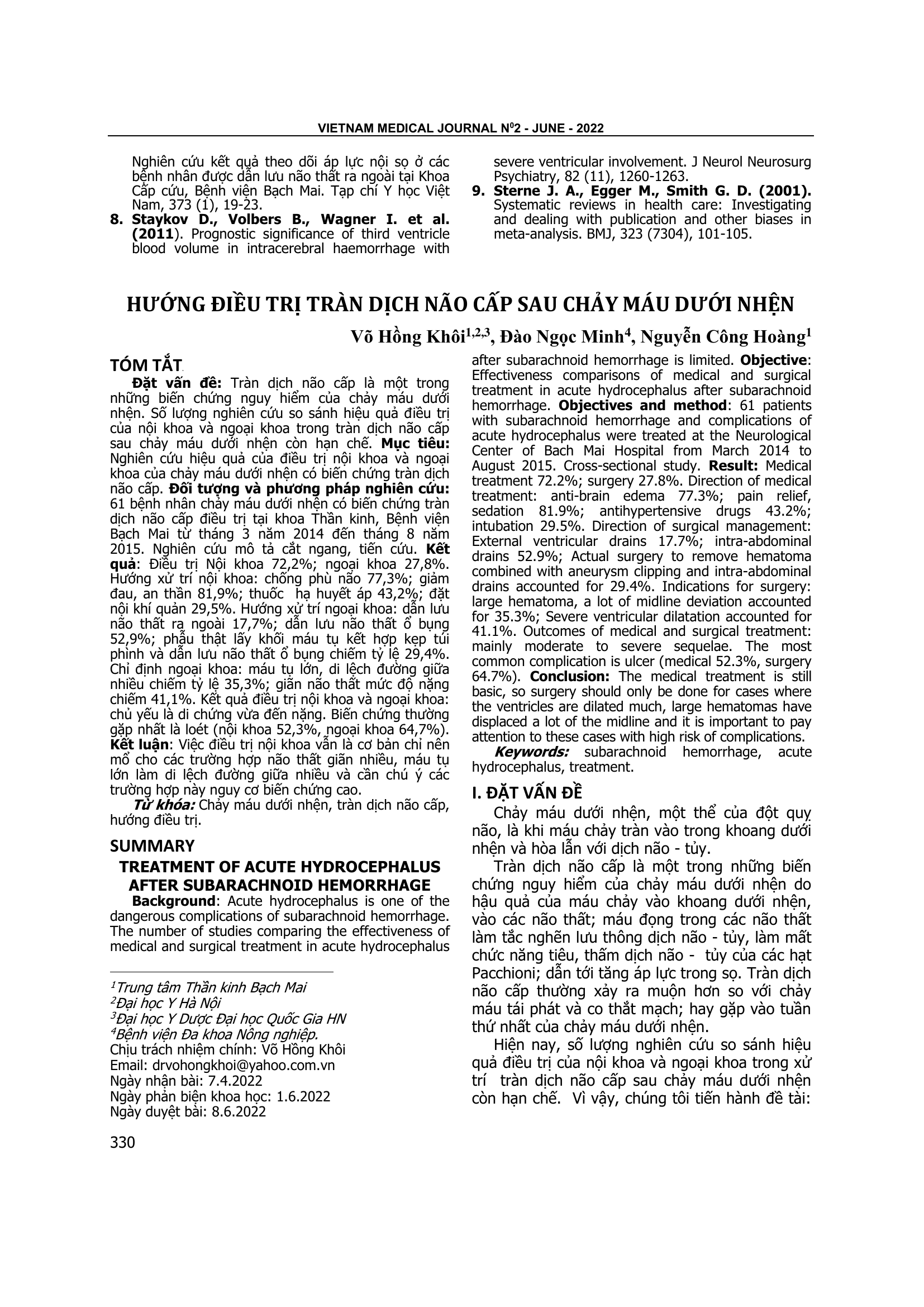 VIETNAM MEDICAL JOURNAL N$^0$2 - JUNE - 2022

Nghiên cứu kết quả theo dõi áp lực nội sọ ở các bệnh nhân được dẫn lưu não thất ra ngoài tại Khoa Cấp cứu, Bệnh viện Bạch Mai. Tạp chí Y học Việt Nam, 373 (1), 19-23.
8. Staykov D., Volbers B., Wagner I. et al. (2011). Prognostic significance of third ventricle blood volume in intracerebral haemorrhage with severe ventricular involvement. J Neurol Neurosurg Psychiatry, 82 (11), 1260-1263.
9. Sterne J. A., Egger M., Smith G. D. (2001). Systematic reviews in health care: Investigating and dealing with publication and other biases in meta-analysis. BMJ, 323 (7304), 101-105.

HƯỚNG ĐIỀU TRỊ TRÀN DỊCH NÃO CẤP SAU CHẢY MÁU DƯỚI NHỆN

Võ Hồng Khôi$^{1,2,3}$, Đào Ngọc Minh$^4$, Nguyễn Công Hoàng$^1$

TÓM TẮT

Đặt vấn đề: Tràn dịch não cấp là một trong những biến chứng nguy hiểm của chảy máu dưới nhện. Số lượng nghiên cứu so sánh hiệu quả điều trị của nội khoa và ngoại khoa trong tràn dịch não cấp sau chảy máu dưới nhện còn hạn chế. Mục tiêu: Nghiên cứu hiệu quả của điều trị nội khoa và ngoại khoa của chảy máu dưới nhện có biến chứng tràn dịch não cấp. Đối tượng và phương pháp nghiên cứu: 61 bệnh nhân chảy máu dưới nhện có biến chứng tràn dịch não cấp điều trị tại khoa Thần kinh, Bệnh viện Bạch Mai từ tháng 3 năm 2014 đến tháng 8 năm 2015. Nghiên cứu mô tả cắt ngang, tiến cứu. Kết quả: Điều trị Nội khoa 72,2%; ngoại khoa 27,8%. Hướng xử trí nội khoa: chống phù não 77,3%; giảm đau, an thần 81,9%; thuốc hạ huyết áp 43,2%; đặt nội khí quản 29,5%. Hướng xử trí ngoại khoa: dẫn lưu não thất ra ngoài 17,7%; dẫn lưu não thất ổ bụng 52,9%; phẫu thật lấy khối máu tụ kết hợp kẹp túi phình và dẫn lưu não thất ổ bụng chiếm tỷ lệ 29,4%. Chỉ định ngoại khoa: máu tụ lớn, di lệch đường giữa nhiều chiếm tỷ lệ 35,3%; giãn não thất mức độ nặng chiếm 41,1%. Kết quả điều trị nội khoa và ngoại khoa: chủ yếu là di chứng vừa đến nặng. Biến chứng thường gặp nhất là loét (nội khoa 52,3%, ngoại khoa 64,7%). Kết luận: Việc điều trị nội khoa vẫn là cơ bản chỉ nên mổ cho các trường hợp não thất giãn nhiều, máu tụ lớn làm di lệch đường giữa nhiều và cần chú ý các trường hợp này nguy cơ biến chứng cao.

Từ khóa: Chảy máu dưới nhện, tràn dịch não cấp, hướng điều trị.

SUMMARY
TREATMENT OF ACUTE HYDROCEPHALUS AFTER SUBARACHNOID HEMORRHAGE

Background: Acute hydrocephalus is one of the dangerous complications of subarachnoid hemorrhage. The number of studies comparing the effectiveness of medical and surgical treatment in acute hydrocephalus after subarachnoid hemorrhage is limited. Objective: Effectiveness comparisons of medical and surgical treatment in acute hydrocephalus after subarachnoid hemorrhage. Objectives and method: 61 patients with subarachnoid hemorrhage and complications of acute hydrocephalus were treated at the Neurological Center of Bach Mai Hospital from March 2014 to August 2015. Cross-sectional study. Result: Medical treatment 72.2%; surgery 27.8%. Direction of medical treatment: anti-brain edema 77.3%; pain relief, sedation 81.9%; antihypertensive drugs 43.2%; intubation 29.5%. Direction of surgical management: External ventricular drains 17.7%; intra-abdominal drains 52.9%; Actual surgery to remove hematoma combined with aneurysm clipping and intra-abdominal drains accounted for 29.4%. Indications for surgery: large hematoma, a lot of midline deviation accounted for 35.3%; Severe ventricular dilatation accounted for 41.1%. Outcomes of medical and surgical treatment: mainly moderate to severe sequelae. The most common complication is ulcer (medical 52.3%, surgery 64.7%). Conclusion: The medical treatment is still basic, so surgery should only be done for cases where the ventricles are dilated much, large hematomas have displaced a lot of the midline and it is important to pay attention to these cases with high risk of complications.

Keywords: subarachnoid hemorrhage, acute hydrocephalus, treatment.

I. ĐẶT VẤN ĐỀ

Chảy máu dưới nhện, một thể của đột quỵ não, là khi máu chảy tràn vào trong khoang dưới nhện và hòa lẫn với dịch não - tủy.

Tràn dịch não cấp là một trong những biến chứng nguy hiểm của chảy máu dưới nhện do hậu quả của máu chảy vào khoang dưới nhện, vào các não thất; máu đọng trong các não thất làm tắc nghẽn lưu thông dịch não - tủy, làm mất chức năng tiêu, thấm dịch não - tủy của các hạt Pacchioni; dẫn tới tăng áp lực trong sọ. Tràn dịch não cấp thường xảy ra muộn hơn so với chảy máu tái phát và co thắt mạch; hay gặp vào tuần thứ nhất của chảy máu dưới nhện.

Hiện nay, số lượng nghiên cứu so sánh hiệu quả điều trị của nội khoa và ngoại khoa trong xử trí tràn dịch não cấp sau chảy máu dưới nhện còn hạn chế. Vì vậy, chúng tôi tiến hành đề tài:

$^1$Trung tâm Thần kinh Bạch Mai
$^2$Đại học Y Hà Nội
$^3$Đại học Y Dược Đại học Quốc Gia HN
$^4$Bệnh viện Đa khoa Nông nghiệp.
Chịu trách nhiệm chính: Võ Hồng Khôi
Email: drvohongkhoi@yahoo.com.vn
Ngày nhận bài: 7.4.2022
Ngày phản biện khoa học: 1.6.2022
Ngày duyệt bài: 8.6.2022

330